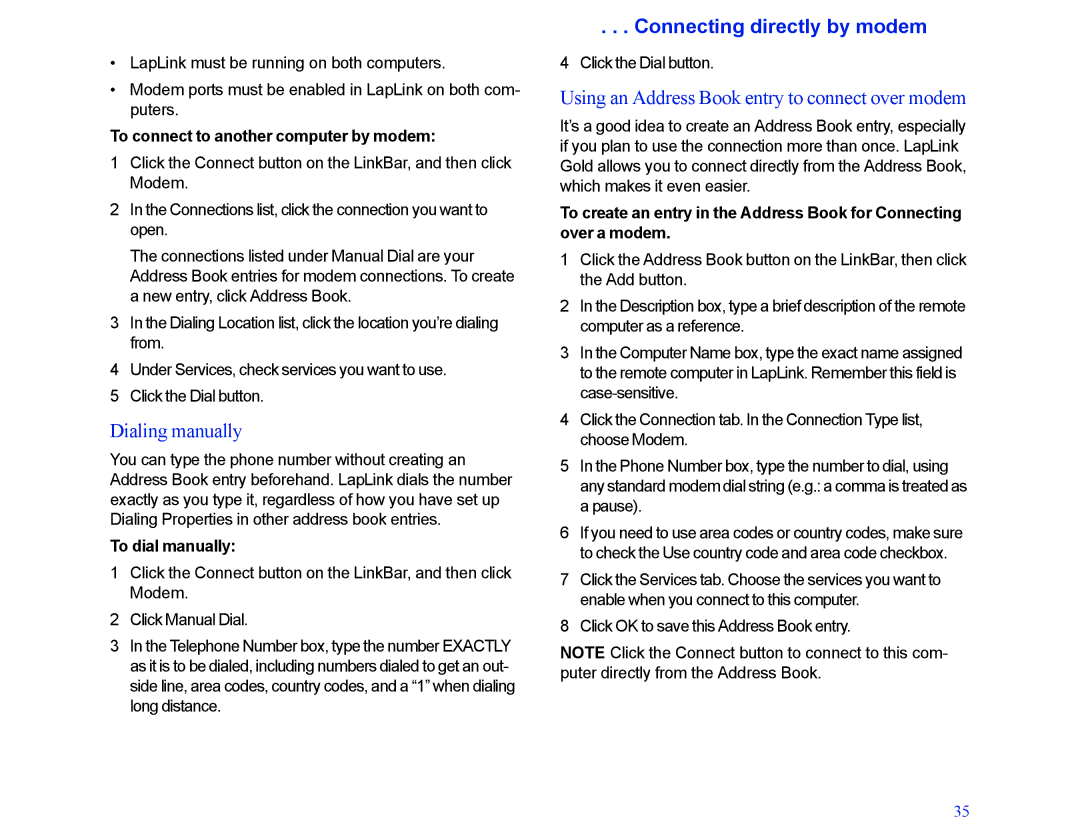 . . . Connecting directly by modem

• LapLink must be running on both computers.

• Modem ports must be enabled in LapLink on both computers.

To connect to another computer by modem:

1 Click the Connect button on the LinkBar, and then click Modem.

2 In the Connections list, click the connection you want to open.

The connections listed under Manual Dial are your Address Book entries for modem connections. To create a new entry, click Address Book.

3 In the Dialing Location list, click the location you're dialing from.

4 Under Services, check services you want to use.

5 Click the Dial button.

Dialing manually

You can type the phone number without creating an Address Book entry beforehand. LapLink dials the number exactly as you type it, regardless of how you have set up Dialing Properties in other address book entries.

To dial manually:

1 Click the Connect button on the LinkBar, and then click Modem.

2 Click Manual Dial.

3 In the Telephone Number box, type the number EXACTLY as it is to be dialed, including numbers dialed to get an outside line, area codes, country codes, and a "1" when dialing long distance.

4 Click the Dial button.

Using an Address Book entry to connect over modem

It's a good idea to create an Address Book entry, especially if you plan to use the connection more than once. LapLink Gold allows you to connect directly from the Address Book, which makes it even easier.

To create an entry in the Address Book for Connecting over a modem.

1 Click the Address Book button on the LinkBar, then click the Add button.

2 In the Description box, type a brief description of the remote computer as a reference.

3 In the Computer Name box, type the exact name assigned to the remote computer in LapLink. Remember this field is case-sensitive.

4 Click the Connection tab. In the Connection Type list, choose Modem.

5 In the Phone Number box, type the number to dial, using any standard modem dial string (e.g.: a comma is treated as a pause).

6 If you need to use area codes or country codes, make sure to check the Use country code and area code checkbox.

7 Click the Services tab. Choose the services you want to enable when you connect to this computer.

8 Click OK to save this Address Book entry.

NOTE Click the Connect button to connect to this computer directly from the Address Book.

35